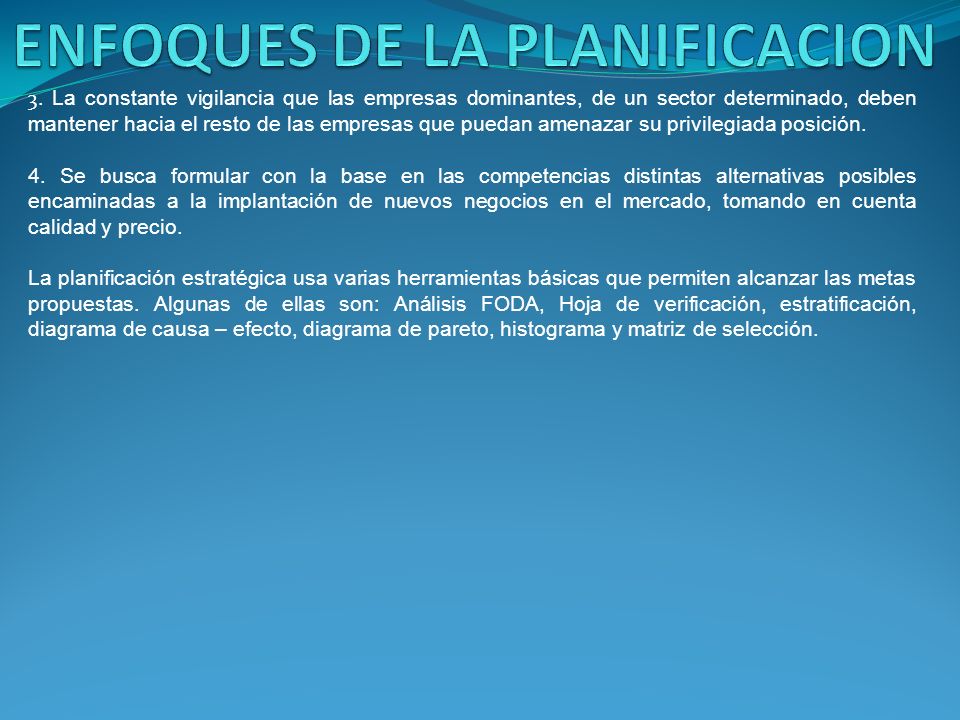 ENFOQUES DE LA PLANIFICACION

3. La constante vigilancia que las empresas dominantes, de un sector determinado, deben mantener hacia el resto de las empresas que puedan amenazar su privilegiada posición.

4. Se busca formular con la base en las competencias distintas alternativas posibles encaminadas a la implantación de nuevos negocios en el mercado, tomando en cuenta calidad y precio.

La planificación estratégica usa varias herramientas básicas que permiten alcanzar las metas propuestas. Algunas de ellas son: Análisis FODA, Hoja de verificación, estratificación, diagrama de causa – efecto, diagrama de pareto, histograma y matriz de selección.